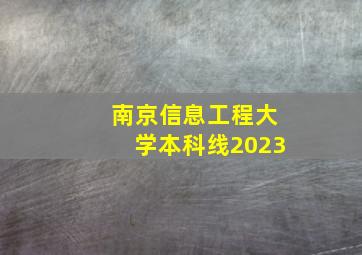 南京信息工程大学本科线2023